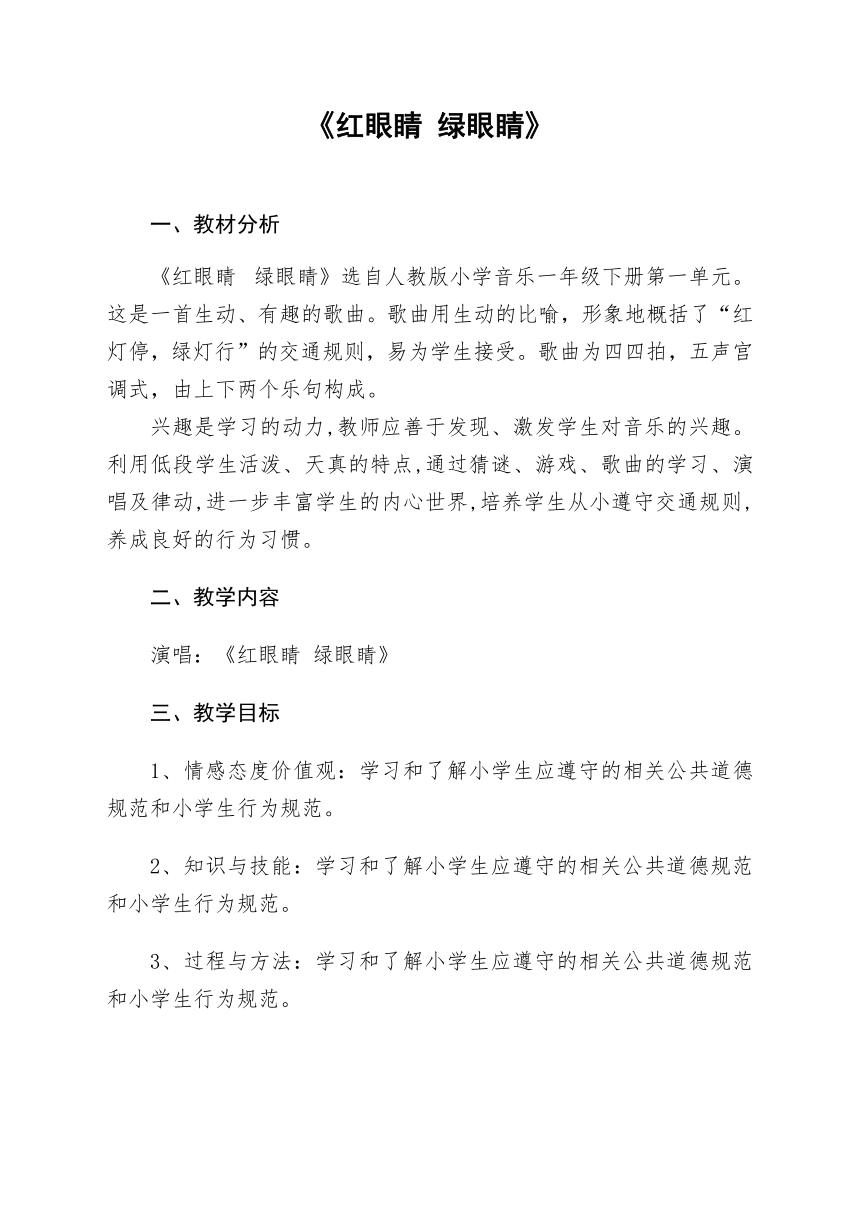 《红眼睛 绿眼睛》

一、教材分析

《红眼睛 绿眼睛》选自人教版小学音乐一年级下册第一单元。这是一首生动、有趣的歌曲。歌曲用生动的比喻，形象地概括了“红灯停，绿灯行”的交通规则，易为学生接受。歌曲为四四拍，五声宫调式，由上下两个乐句构成。

兴趣是学习的动力,教师应善于发现、激发学生对音乐的兴趣。利用低段学生活泼、天真的特点,通过猜谜、游戏、歌曲的学习、演唱及律动,进一步丰富学生的内心世界,培养学生从小遵守交通规则,养成良好的行为习惯。

二、教学内容

演唱：《红眼睛 绿眼睛》

三、教学目标

1、情感态度价值观：学习和了解小学生应遵守的相关公共道德规范和小学生行为规范。

2、知识与技能：学习和了解小学生应遵守的相关公共道德规范和小学生行为规范。

3、过程与方法：学习和了解小学生应遵守的相关公共道德规范和小学生行为规范。